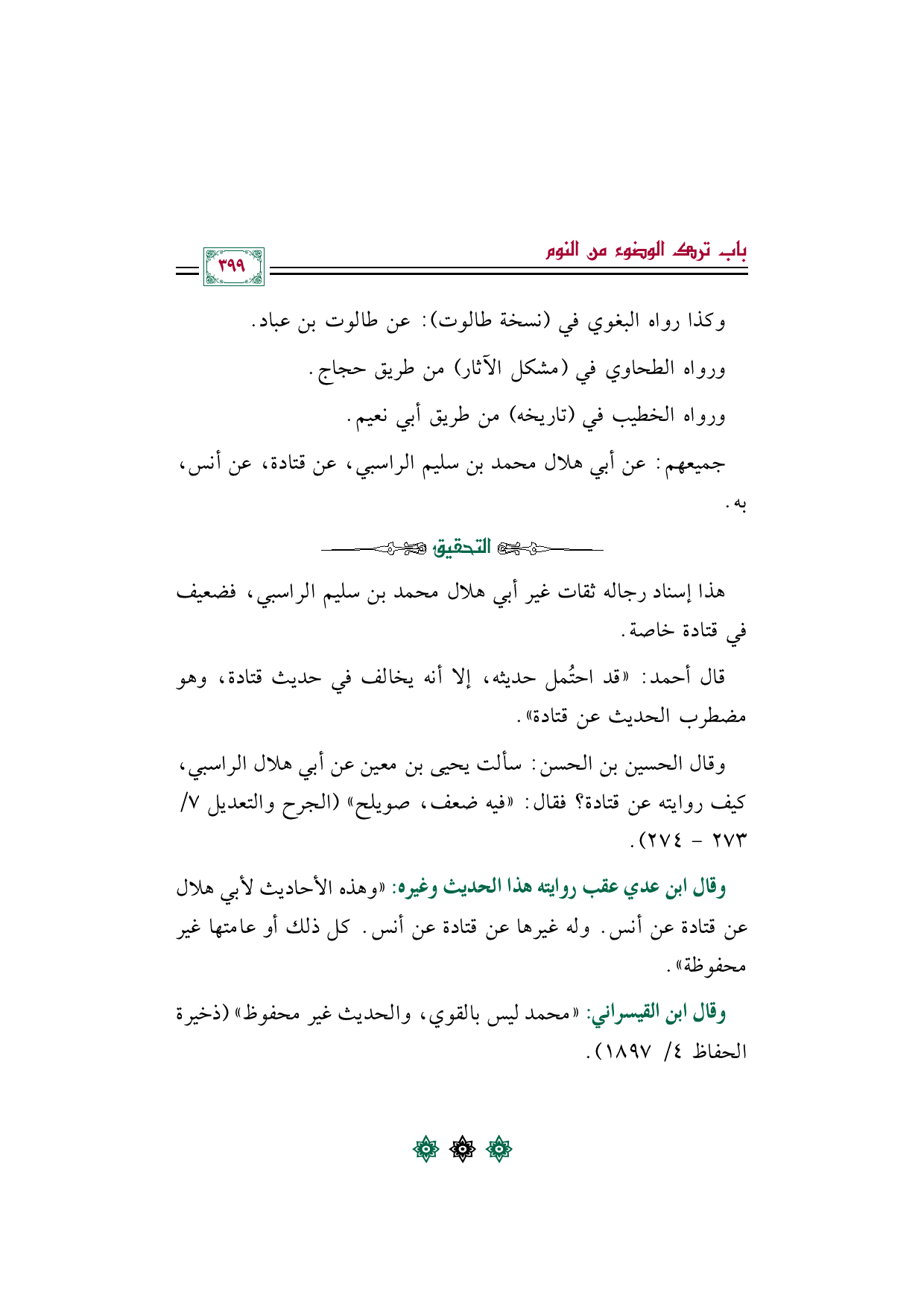 باب ترك الوضوء من النوم

٣٩٩

وكذا رواه البغوي في (نسخة طالوت): عن طالوت بن عباد.

ورواه الطحاوي في (مشكل الآثار) من طريق حجاج.

ورواه الخطيب في (تاريخه) من طريق أبي نعيم.

جميعهم: عن أبي هلال محمد بن سليم الراسبي، عن قتادة، عن أنس، به.

التحقيق

هذا إسناد رجاله ثقات غير أبي هلال محمد بن سليم الراسبي، فضعيف في قتادة خاصة.

قال أحمد: «قد احتُمل حديثه، إلا أنه يخالف في حديث قتادة، وهو مضطرب الحديث عن قتادة».

وقال الحسين بن الحسن: سألت يحيى بن معين عن أبي هلال الراسبي، كيف روايته عن قتادة؟ فقال: «فيه ضعف، صويلح» (الجرح والتعديل ٧/ ٢٧٣ - ٢٧٤).

وقال ابن عدي عقب روايته هذا الحديث وغيره: «وهذه الأحاديث لأبي هلال عن قتادة عن أنس. وله غيرها عن قتادة عن أنس. كل ذلك أو عامتها غير محفوظة».

وقال ابن القيسراني: «محمد ليس بالقوي، والحديث غير محفوظ» (ذخيرة الحفاظ ٤/ ١٨٩٧).